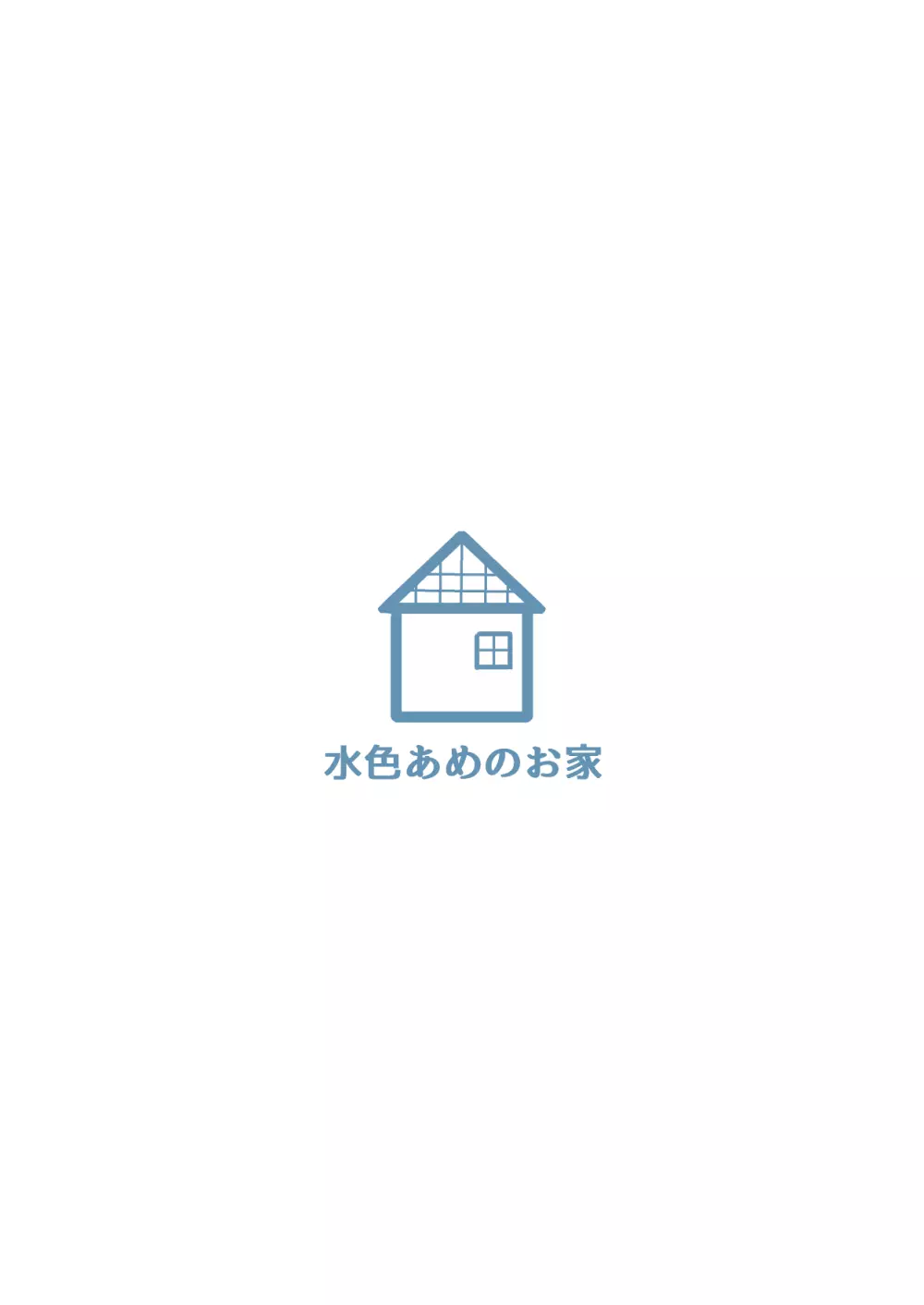 水色あめのお家